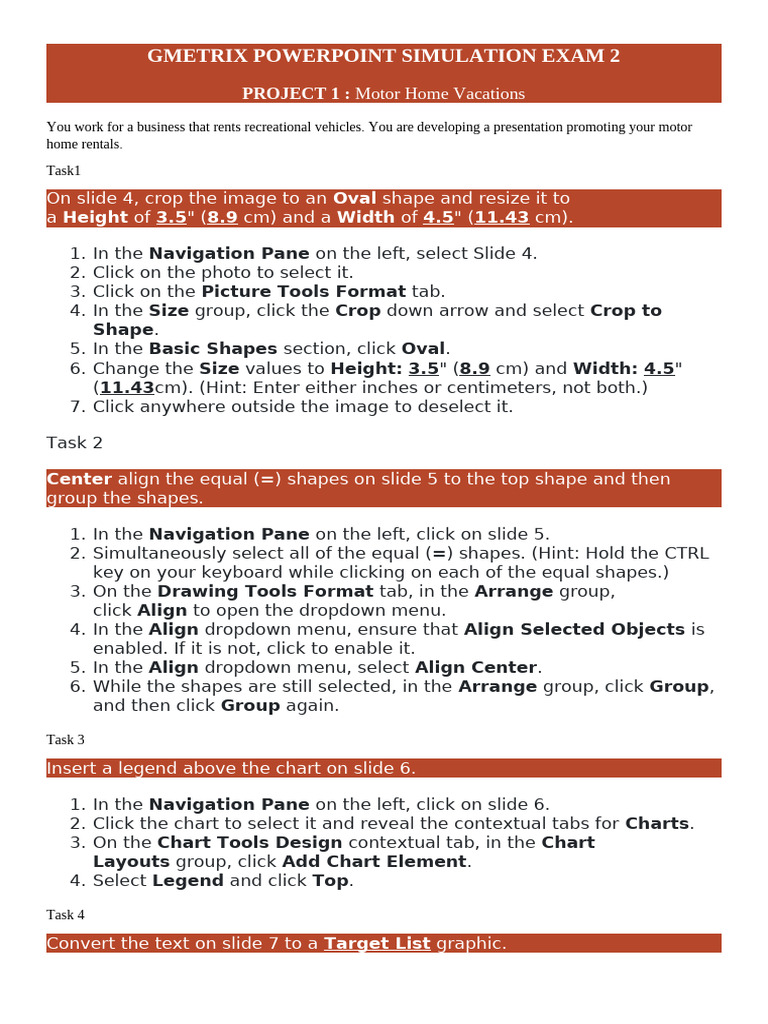 GMETRIX POWERPOINT SIMULATION EXAM 2

PROJECT 1 : Motor Home Vacations

You work for a business that rents recreational vehicles. You are developing a presentation promoting your motor home rentals.

Task1

On slide 4, crop the image to an Oval shape and resize it to a Height of 3.5" (8.9 cm) and a Width of 4.5" (11.43 cm).

1. In the Navigation Pane on the left, select Slide 4.
2. Click on the photo to select it.
3. Click on the Picture Tools Format tab.
4. In the Size group, click the Crop down arrow and select Crop to Shape.
5. In the Basic Shapes section, click Oval.
6. Change the Size values to Height: 3.5" (8.9 cm) and Width: 4.5" (11.43cm). (Hint: Enter either inches or centimeters, not both.)
7. Click anywhere outside the image to deselect it.

Task 2

Center align the equal (=) shapes on slide 5 to the top shape and then group the shapes.

1. In the Navigation Pane on the left, click on slide 5.
2. Simultaneously select all of the equal (=) shapes. (Hint: Hold the CTRL key on your keyboard while clicking on each of the equal shapes.)
3. On the Drawing Tools Format tab, in the Arrange group, click Align to open the dropdown menu.
4. In the Align dropdown menu, ensure that Align Selected Objects is enabled. If it is not, click to enable it.
5. In the Align dropdown menu, select Align Center.
6. While the shapes are still selected, in the Arrange group, click Group, and then click Group again.

Task 3

Insert a legend above the chart on slide 6.

1. In the Navigation Pane on the left, click on slide 6.
2. Click the chart to select it and reveal the contextual tabs for Charts.
3. On the Chart Tools Design contextual tab, in the Chart Layouts group, click Add Chart Element.
4. Select Legend and click Top.

Task 4

Convert the text on slide 7 to a Target List graphic.